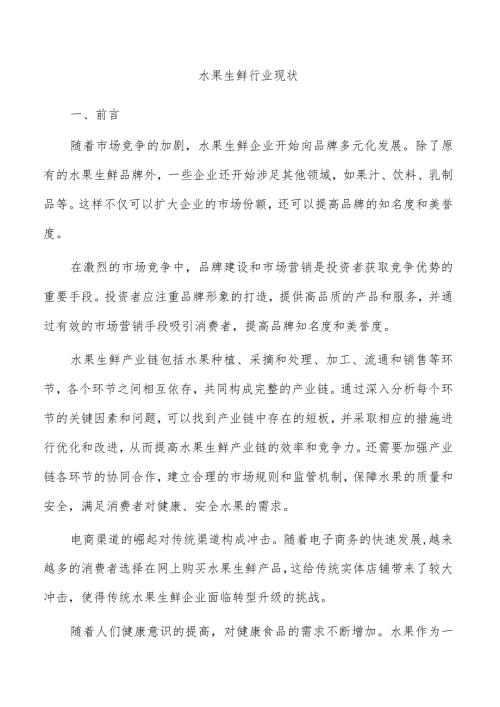 水果生鲜行业现状

一、前言

随着市场竞争的加剧，水果生鲜企业开始向品牌多元化发展。除了原有的水果生鲜品牌外，一些企业还开始涉足其他领域，如果汁、饮料、乳制品等。这样不仅可以扩大企业的市场份额，还可以提高品牌的知名度和美誉度。

在激烈的市场竞争中，品牌建设和市场营销是投资者获取竞争优势的重要手段。投资者应注重品牌形象的打造，提供高品质的产品和服务，并通过有效的市场营销手段吸引消费者，提高品牌知名度和美誉度。

水果生鲜产业链包括水果种植、采摘和处理、加工、流通和销售等环节，各个环节之间相互依存，共同构成完整的产业链。通过深入分析每个环节的关键因素和问题，可以找到产业链中存在的短板，并采取相应的措施进行优化和改进，从而提高水果生鲜产业链的效率和竞争力。还需要加强产业链各环节的协同合作，建立合理的市场规则和监管机制，保障水果的质量和安全，满足消费者对健康、安全水果的需求。

电商渠道的崛起对传统渠道构成冲击。随着电子商务的快速发展，越来越多的消费者选择在网上购买水果生鲜产品，这给传统实体店铺带来了较大冲击，使得传统水果生鲜企业面临转型升级的挑战。

随着人们健康意识的提高，对健康食品的需求不断增加。水果作为一